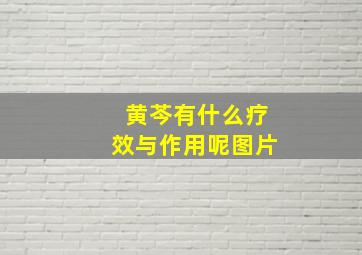 黄芩有什么疗效与作用呢图片